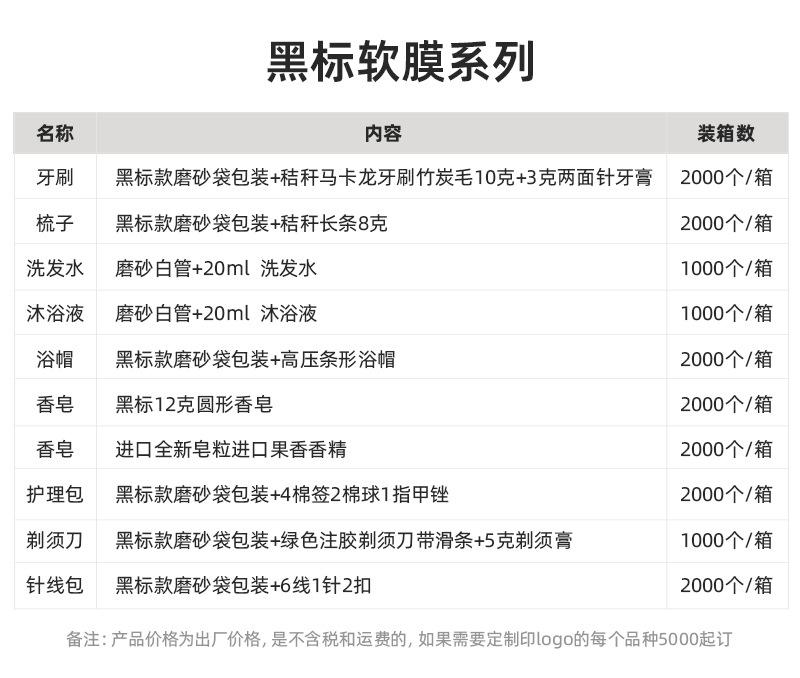 黑标软膜系列

| 名称 | 内容 | 装箱数 |
|---|---|---|
| 牙刷 | 黑标款磨砂袋包装+秸秆马卡龙牙刷竹炭毛10克+3克两面针牙膏 | 2000个/箱 |
| 梳子 | 黑标款磨砂袋包装+秸秆长条8克 | 2000个/箱 |
| 洗发水 | 磨砂白管+20ml 洗发水 | 1000个/箱 |
| 沐浴液 | 磨砂白管+20ml 沐浴液 | 1000个/箱 |
| 浴帽 | 黑标款磨砂袋包装+高压条形浴帽 | 2000个/箱 |
| 香皂 | 黑标12克圆形香皂 | 2000个/箱 |
| 香皂 | 进口全新皂粒进口果香香精 | 2000个/箱 |
| 护理包 | 黑标款磨砂袋包装+4棉签2棉球1指甲锉 | 2000个/箱 |
| 剃须刀 | 黑标款磨砂袋包装+绿色注胶剃须刀带滑条+5克剃须膏 | 1000个/箱 |
| 针线包 | 黑标款磨砂袋包装+6线1针2扣 | 2000个/箱 |

备注：产品价格为出厂价格，是不含税和运费的，如果需要定制印logo的每个品种5000起订